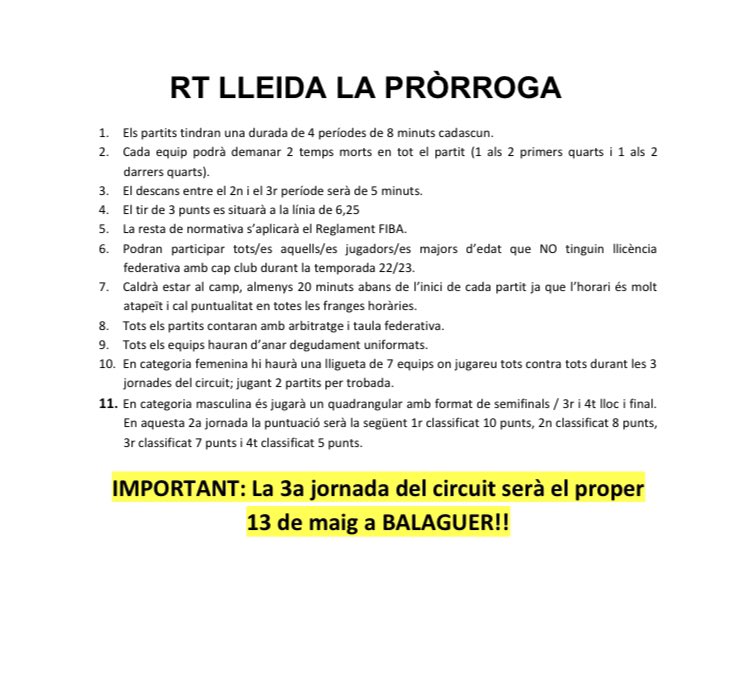 RT LLEIDA LA PRÒRROGA

1. Els partits tindran una durada de 4 períodes de 8 minuts cadascun.
2. Cada equip podrà demanar 2 temps morts en tot el partit (1 als 2 primers quarts i 1 als 2 darrers quarts).
3. El descans entre el 2n i el 3r període serà de 5 minuts.
4. El tir de 3 punts es situarà a la línia de 6,25
5. La resta de normativa s'aplicarà el Reglament FIBA.
6. Podran participar tots/es aquells/es jugadors/es majors d'edat que NO tinguin llicència federativa amb cap club durant la temporada 22/23.
7. Caldrà estar al camp, almenys 20 minuts abans de l'inici de cada partit ja que l'horari és molt atapeït i cal puntualitat en totes les franges horàries.
8. Tots els partits contaran amb arbitratge i taula federativa.
9. Tots els equips hauran d'anar degudament uniformats.
10. En categoria femenina hi haurà una lligueta de 7 equips on jugareu tots contra tots durant les 3 jornades del circuit; jugant 2 partits per trobada.
11. En categoria masculina és jugarà un quadrangular amb format de semifinals / 3r i 4t lloc i final. En aquesta 2a jornada la puntuació serà la següent 1r classificat 10 punts, 2n classificat 8 punts, 3r classificat 7 punts i 4t classificat 5 punts.

IMPORTANT: La 3a jornada del circuit serà el proper 13 de maig a BALAGUER!!